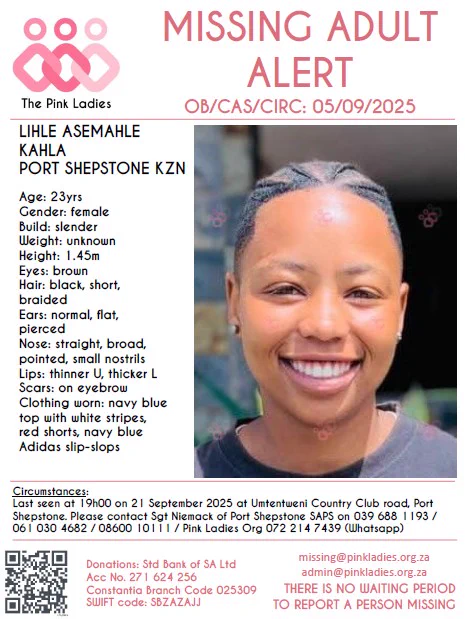 The Pink Ladies

MISSING ADULT ALERT

OB/CAS/CIRC: 05/09/2025

LIHLE ASEMAHLE KAHLA
PORT SHEPSTONE KZN

Age: 23yrs
Gender: female
Build: slender
Weight: unknown
Height: 1.45m
Eyes: brown
Hair: black, short, braided
Ears: normal, flat, pierced
Nose: straight, broad, pointed, small nostrils
Lips: thinner U, thicker L
Scars: on eyebrow
Clothing worn: navy blue top with white stripes, red shorts, navy blue Adidas slip-slops

Circumstances:
Last seen at 19h00 on 21 September 2025 at Umtentweni Country Club road, Port Shepstone. Please contact Sgt Niemack of Port Shepstone SAPS on 039 688 1193 / 061 030 4682 / 08600 10111 / Pink Ladies Org 072 214 7439 (Whatsapp)

Donations: Std Bank of SA Ltd
Acc No. 271 624 256
Constantia Branch Code 025309
SWIFT code: SBZAZAJJ

missing@pinkladies.org.za
admin@pinkladies.org.za
THERE IS NO WAITING PERIOD TO REPORT A PERSON MISSING